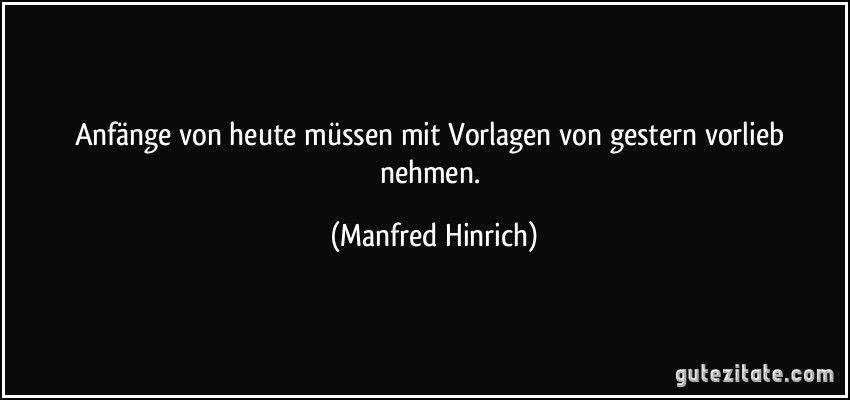 Anfänge von heute müssen mit Vorlagen von gestern vorlieb nehmen.

(Manfred Hinrich)

gutezitate.com